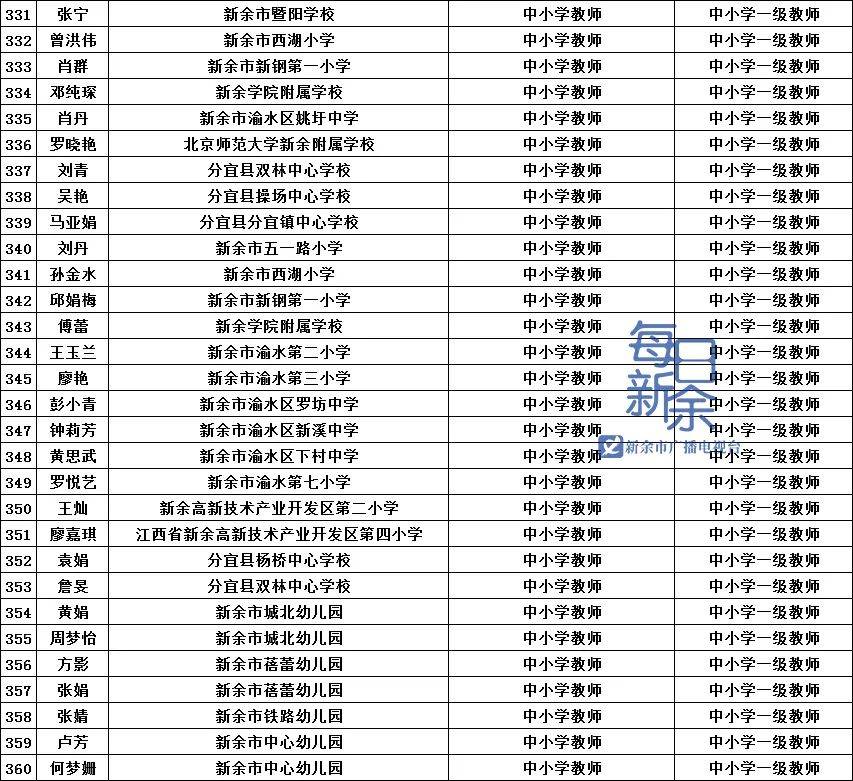 | 331 | 张宁 | 新余市暨阳学校 | 中小学教师 | 中小学一级教师 |
|---|---|---|---|---|
| 332 | 曾洪伟 | 新余市西湖小学 | 中小学教师 | 中小学一级教师 |
| 333 | 肖群 | 新余市新钢第一小学 | 中小学教师 | 中小学一级教师 |
| 334 | 邓纯琛 | 新余学院附属学校 | 中小学教师 | 中小学一级教师 |
| 335 | 肖丹 | 新余市渝水区姚圩中学 | 中小学教师 | 中小学一级教师 |
| 336 | 罗晓艳 | 北京师范大学新余附属学校 | 中小学教师 | 中小学一级教师 |
| 337 | 刘青 | 分宜县双林中心学校 | 中小学教师 | 中小学一级教师 |
| 338 | 吴艳 | 分宜县操场中心学校 | 中小学教师 | 中小学一级教师 |
| 339 | 马亚娟 | 分宜县分宜镇中心学校 | 中小学教师 | 中小学一级教师 |
| 340 | 刘丹 | 新余市五一路小学 | 中小学教师 | 中小学一级教师 |
| 341 | 孙金水 | 新余市西湖小学 | 中小学教师 | 中小学一级教师 |
| 342 | 邱娟梅 | 新余市新钢第一小学 | 中小学教师 | 中小学一级教师 |
| 343 | 傅蕾 | 新余学院附属学校 | 中小学教师 | 中小学一级教师 |
| 344 | 王玉兰 | 新余市渝水第二小学 | 中小学教师 | 中小学一级教师 |
| 345 | 廖艳 | 新余市渝水第三小学 | 中小学教师 | 中小学一级教师 |
| 346 | 彭小青 | 新余市渝水区罗坊中学 | 中小学教师 | 中小学一级教师 |
| 347 | 钟莉芳 | 新余市渝水区新溪中学 | 中小学教师 | 中小学一级教师 |
| 348 | 黄思武 | 新余市渝水区下村中学 | 中小学教师 | 中小学一级教师 |
| 349 | 罗悦艺 | 新余市渝水第七小学 | 中小学教师 | 中小学一级教师 |
| 350 | 王灿 | 新余高新技术产业开发区第二小学 | 中小学教师 | 中小学一级教师 |
| 351 | 廖嘉琪 | 江西省新余高新技术产业开发区第四小学 | 中小学教师 | 中小学一级教师 |
| 352 | 袁娟 | 分宜县杨桥中心学校 | 中小学教师 | 中小学一级教师 |
| 353 | 詹旻 | 分宜县双林中心学校 | 中小学教师 | 中小学一级教师 |
| 354 | 黄娟 | 新余市城北幼儿园 | 中小学教师 | 中小学一级教师 |
| 355 | 周梦怡 | 新余市城北幼儿园 | 中小学教师 | 中小学一级教师 |
| 356 | 方影 | 新余市蓓蕾幼儿园 | 中小学教师 | 中小学一级教师 |
| 357 | 张娟 | 新余市蓓蕾幼儿园 | 中小学教师 | 中小学一级教师 |
| 358 | 张婧 | 新余市铁路幼儿园 | 中小学教师 | 中小学一级教师 |
| 359 | 卢芳 | 新余市中心幼儿园 | 中小学教师 | 中小学一级教师 |
| 360 | 何梦姗 | 新余市中心幼儿园 | 中小学教师 | 中小学一级教师 |

每日新余
新余市广播电视台